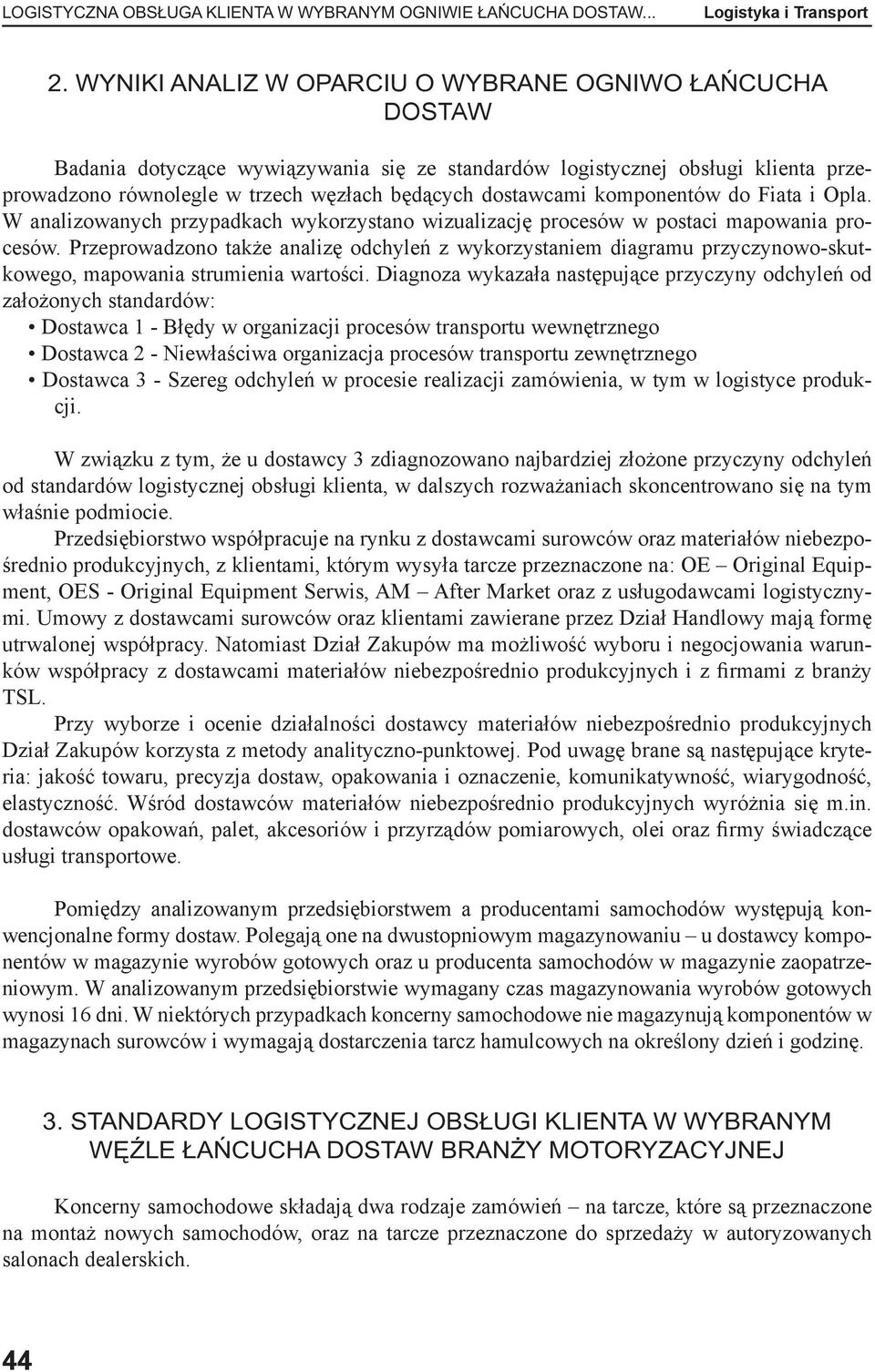 LOGISTYCZNA OBSŁUGA KLIENTA W WYBRANYM OGNIWIE ŁAŃCUCHA DOSTAW... Logistyka i Transport

2. WYNIKI ANALIZ W OPARCIU O WYBRANE OGNIWO ŁAŃCUCHA DOSTAW

Badania dotyczące wywiązywania się ze standardów logistycznej obsługi klienta przeprowadzono równolegle w trzech węzłach będących dostawcami komponentów do Fiata i Opla. W analizowanych przypadkach wykorzystano wizualizację procesów w postaci mapowania procesów. Przeprowadzono także analizę odchyleń z wykorzystaniem diagramu przyczynowo-skutkowego, mapowania strumienia wartości. Diagnoza wykazała następujące przyczyny odchyleń od założonych standardów:
• Dostawca 1 - Błędy w organizacji procesów transportu wewnętrznego
• Dostawca 2 - Niewłaściwa organizacja procesów transportu zewnętrznego
• Dostawca 3 - Szereg odchyleń w procesie realizacji zamówienia, w tym w logistyce produkcji.

W związku z tym, że u dostawcy 3 zdiagnozowano najbardziej złożone przyczyny odchyleń od standardów logistycznej obsługi klienta, w dalszych rozważaniach skoncentrowano się na tym właśnie podmiocie.
Przedsiębiorstwo współpracuje na rynku z dostawcami surowców oraz materiałów niebezpośrednio produkcyjnych, z klientami, którym wysyła tarcze przeznaczone na: OE – Original Equipment, OES - Original Equipment Serwis, AM – After Market oraz z usługodawcami logistycznymi. Umowy z dostawcami surowców oraz klientami zawierane przez Dział Handlowy mają formę utrwalonej współpracy. Natomiast Dział Zakupów ma możliwość wyboru i negocjowania warunków współpracy z dostawcami materiałów niebezpośrednio produkcyjnych i z firmami z branży TSL.
Przy wyborze i ocenie działalności dostawcy materiałów niebezpośrednio produkcyjnych Dział Zakupów korzysta z metody analityczno-punktowej. Pod uwagę brane są następujące kryteria: jakość towaru, precyzja dostaw, opakowania i oznaczenie, komunikatywność, wiarygodność, elastyczność. Wśród dostawców materiałów niebezpośrednio produkcyjnych wyróżnia się m.in. dostawców opakowań, palet, akcesoriów i przyrządów pomiarowych, olei oraz firmy świadczące usługi transportowe.

Pomiędzy analizowanym przedsiębiorstwem a producentami samochodów występują konwencjonalne formy dostaw. Polegają one na dwustopniowym magazynowaniu – u dostawcy komponentów w magazynie wyrobów gotowych oraz u producenta samochodów w magazynie zaopatrzeniowym. W analizowanym przedsiębiorstwie wymagany czas magazynowania wyrobów gotowych wynosi 16 dni. W niektórych przypadkach koncerny samochodowe nie magazynują komponentów w magazynach surowców i wymagają dostarczenia tarcz hamulcowych na określony dzień i godzinę.

3. STANDARDY LOGISTYCZNEJ OBSŁUGI KLIENTA W WYBRANYM WĘŹLE ŁAŃCUCHA DOSTAW BRANŻY MOTORYZACYJNEJ

Koncerny samochodowe składają dwa rodzaje zamówień – na tarcze, które są przeznaczone na montaż nowych samochodów, oraz na tarcze przeznaczone do sprzedaży w autoryzowanych salonach dealerskich.

44